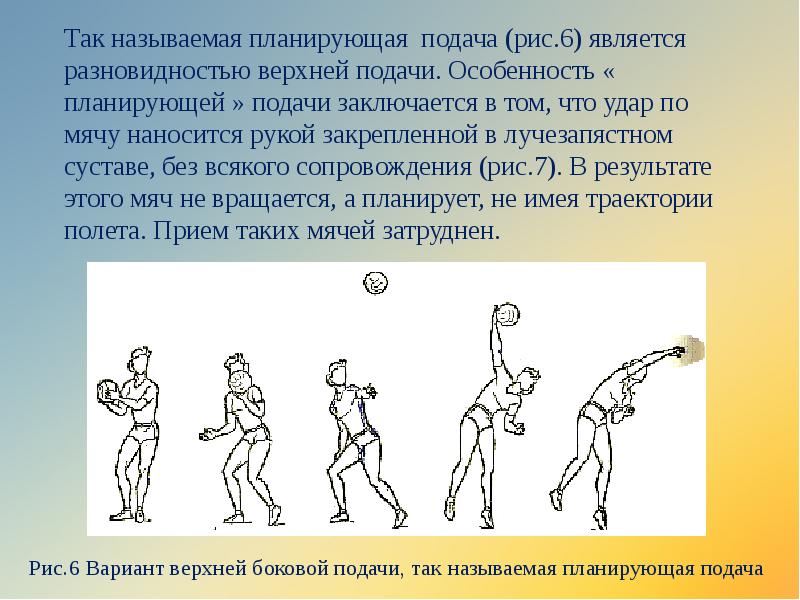 Так называемая планирующая подача (рис.6) является разновидностью верхней подачи. Особенность « планирующей » подачи заключается в том, что удар по мячу наносится рукой закрепленной в лучезапястном суставе, без всякого сопровождения (рис.7). В результате этого мяч не вращается, а планирует, не имея траектории полета. Прием таких мячей затруднен.

Рис.6 Вариант верхней боковой подачи, так называемая планирующая подача